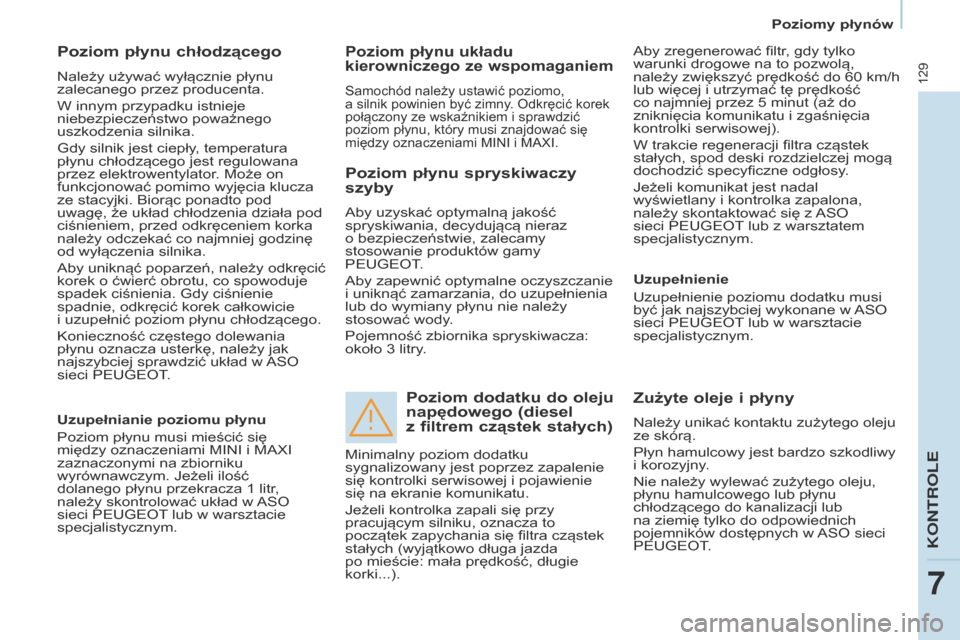 Poziomy płynów

129

Poziom płynu chłodzącego

Należy używać wyłącznie płynu zalecanego przez producenta.

W innym przypadku istnieje niebezpieczeństwo poważnego uszkodzenia silnika.

Gdy silnik jest ciepły, temperatura płynu chłodzącego jest regulowana przez elektrowentylator. Może on funkcjonować pomimo wyjęcia klucza ze stacyjki. Biorąc ponadto pod uwagę, że układ chłodzenia działa pod ciśnieniem, przed odkręceniem korka należy odczekać co najmniej godzinę od wyłączenia silnika.

Aby uniknąć poparzeń, należy odkręcić korek o ćwierć obrotu, co spowoduje spadek ciśnienia. Gdy ciśnienie spadnie, odkręcić korek całkowicie i uzupełnić poziom płynu chłodzącego.

Konieczność częstego dolewania płynu oznacza usterkę, należy jak najszybciej sprawdzić układ w ASO sieci PEUGEOT.

Uzupełnianie poziomu płynu

Poziom płynu musi mieścić się między oznaczeniami MINI i MAXI zaznaczonymi na zbiorniku wyrównawczym. Jeżeli ilość dolanego płynu przekracza 1 litr, należy skontrolować układ w ASO sieci PEUGEOT lub w warsztacie specjalistycznym.

Poziom płynu układu kierowniczego ze wspomaganiem

Samochód należy ustawić poziomo, a silnik powinien być zimny. Odkręcić korek połączony ze wskaźnikiem i sprawdzić poziom płynu, który musi znajdować się między oznaczeniami MINI i MAXI.

Poziom płynu spryskiwaczy szyby

Aby uzyskać optymalną jakość spryskiwania, decydującą nieraz o bezpieczeństwie, zalecamy stosowanie produktów gamy PEUGEOT.

Aby zapewnić optymalne oczyszczanie i uniknąć zamarzania, do uzupełnienia lub do wymiany płynu nie należy stosować wody.

Pojemność zbiornika spryskiwacza: około 3 litry.

Poziom dodatku do oleju napędowego (diesel z filtrem cząstek stałych)

Minimalny poziom dodatku sygnalizowany jest poprzez zapalenie się kontrolki serwisowej i pojawienie się na ekranie komunikatu.

Jeżeli kontrolka zapali się przy pracującym silniku, oznacza to początek zapychania się filtra cząstek stałych (wyjątkowo długa jazda po mieście: mała prędkość, długie korki...).

Aby zregenerować filtr, gdy tylko warunki drogowe na to pozwolą, należy zwiększyć prędkość do 60 km/h lub więcej i utrzymać tę prędkość co najmniej przez 5 minut (aż do zniknięcia komunikatu i zgaśnięcia kontrolki serwisowej).

W trakcie regeneracji filtra cząstek stałych, spod deski rozdzielczej mogą dochodzić specyficzne odgłosy.

Jeżeli komunikat jest nadal wyświetlany i kontrolka zapalona, należy skontaktować się z ASO sieci PEUGEOT lub z warsztatem specjalistycznym.

Uzupełnienie

Uzupełnienie poziomu dodatku musi być jak najszybciej wykonane w ASO sieci PEUGEOT lub w warsztacie specjalistycznym.

Zużyte oleje i płyny

Należy unikać kontaktu zużytego oleju ze skórą.

Płyn hamulcowy jest bardzo szkodliwy i korozyjny.

Nie należy wylewać zużytego oleju, płynu hamulcowego lub płynu chłodzącego do kanalizacji lub na ziemię tylko do odpowiednich pojemników dostępnych w ASO sieci PEUGEOT.

KONTROLE

7

carmanualsonline.info